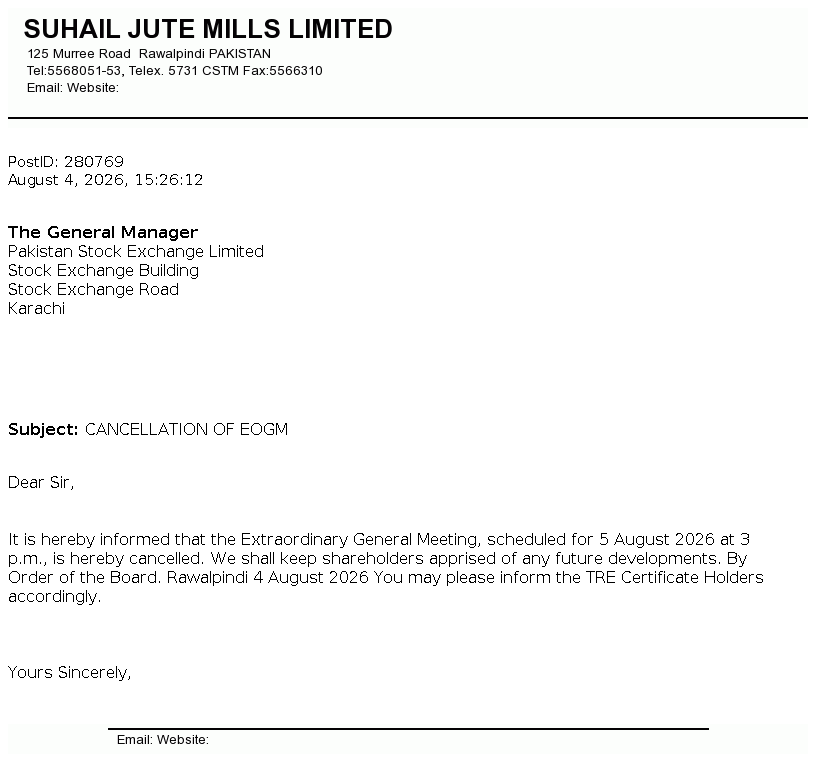 SUHAIL JUTE MILLS LIMITED
125 Murree Road Rawalpindi PAKISTAN
Tel:5568051-53, Telex. 5731 CSTM Fax:5566310
Email: Website:

PostID: 280769
August 4, 2026, 15:26:12

The General Manager
Pakistan Stock Exchange Limited
Stock Exchange Building
Stock Exchange Road
Karachi

Subject: CANCELLATION OF EOGM

Dear Sir,

It is hereby informed that the Extraordinary General Meeting, scheduled for 5 August 2026 at 3 p.m., is hereby cancelled. We shall keep shareholders apprised of any future developments. By Order of the Board. Rawalpindi 4 August 2026 You may please inform the TRE Certificate Holders accordingly.

Yours Sincerely,

Email: Website: